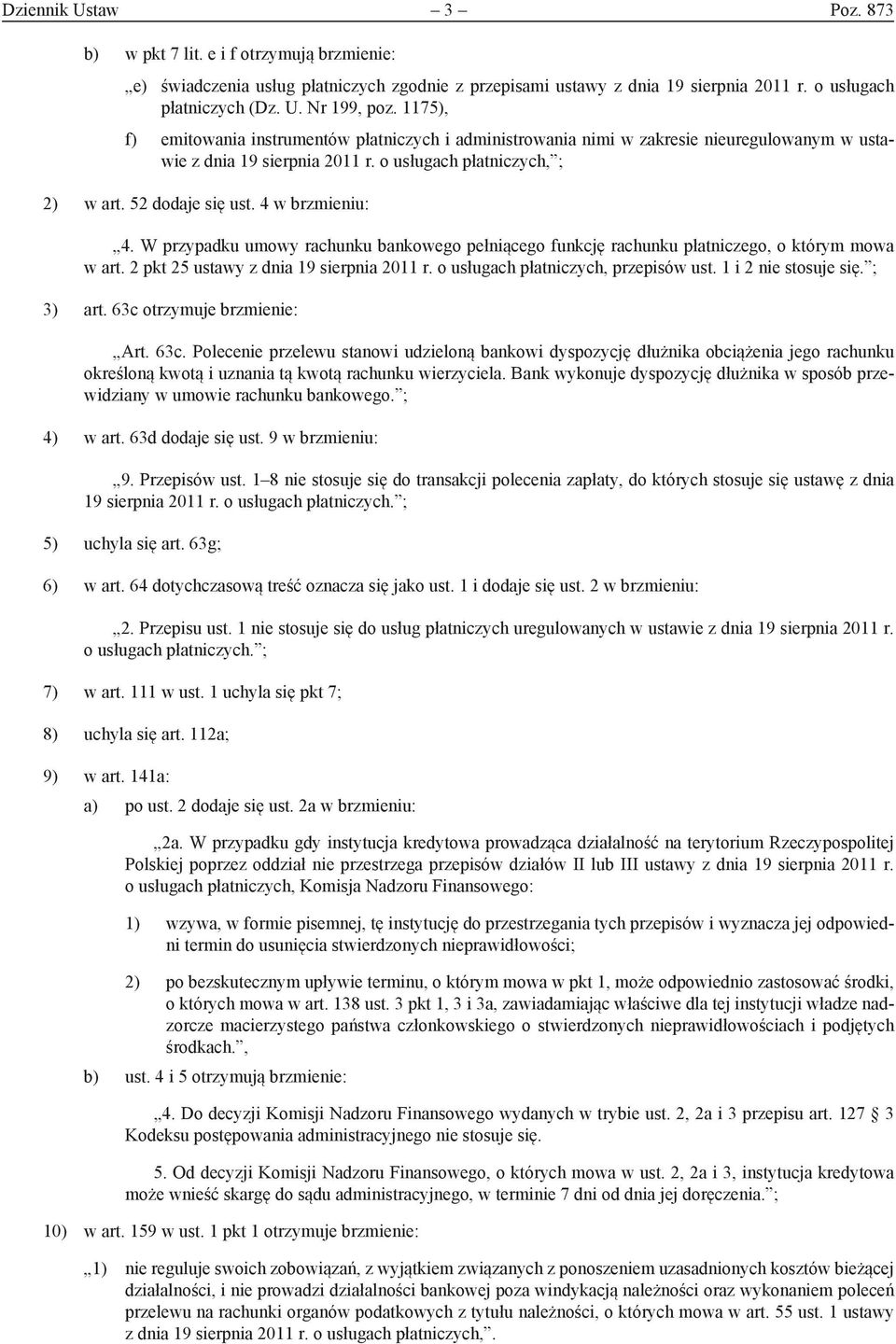 Dziennik Ustaw – 3 – Poz. 873

b) w pkt 7 lit. e i f otrzymują brzmienie:

„e) świadczenia usług płatniczych zgodnie z przepisami ustawy z dnia 19 sierpnia 2011 r. o usługach płatniczych (Dz. U. Nr 199, poz. 1175),

f) emitowania instrumentów płatniczych i administrowania nimi w zakresie nieuregulowanym w ustawie z dnia 19 sierpnia 2011 r. o usługach płatniczych,”;

2) w art. 52 dodaje się ust. 4 w brzmieniu:

„4. W przypadku umowy rachunku bankowego pełniącego funkcję rachunku płatniczego, o którym mowa w art. 2 pkt 25 ustawy z dnia 19 sierpnia 2011 r. o usługach płatniczych, przepisów ust. 1 i 2 nie stosuje się.”;

3) art. 63c otrzymuje brzmienie:

„Art. 63c. Polecenie przelewu stanowi udzieloną bankowi dyspozycję dłużnika obciążenia jego rachunku określoną kwotą i uznania tą kwotą rachunku wierzyciela. Bank wykonuje dyspozycję dłużnika w sposób przewidziany w umowie rachunku bankowego.”;

4) w art. 63d dodaje się ust. 9 w brzmieniu:

„9. Przepisów ust. 1–8 nie stosuje się do transakcji polecenia zapłaty, do których stosuje się ustawę z dnia 19 sierpnia 2011 r. o usługach płatniczych.”;

5) uchyla się art. 63g;

6) w art. 64 dotychczasową treść oznacza się jako ust. 1 i dodaje się ust. 2 w brzmieniu:

„2. Przepisu ust. 1 nie stosuje się do usług płatniczych uregulowanych w ustawie z dnia 19 sierpnia 2011 r. o usługach płatniczych.”;

7) w art. 111 w ust. 1 uchyla się pkt 7;

8) uchyla się art. 112a;

9) w art. 141a:

a) po ust. 2 dodaje się ust. 2a w brzmieniu:

„2a. W przypadku gdy instytucja kredytowa prowadząca działalność na terytorium Rzeczypospolitej Polskiej poprzez oddział nie przestrzega przepisów działów II lub III ustawy z dnia 19 sierpnia 2011 r. o usługach płatniczych, Komisja Nadzoru Finansowego:

1) wzywa, w formie pisemnej, tę instytucję do przestrzegania tych przepisów i wyznacza jej odpowiedni termin do usunięcia stwierdzonych nieprawidłowości;

2) po bezskutecznym upływie terminu, o którym mowa w pkt 1, może odpowiednio zastosować środki, o których mowa w art. 138 ust. 3 pkt 1, 3 i 3a, zawiadamiając właściwe dla tej instytucji władze nadzorcze macierzystego państwa członkowskiego o stwierdzonych nieprawidłowościach i podjętych środkach.”,

b) ust. 4 i 5 otrzymują brzmienie:

„4. Do decyzji Komisji Nadzoru Finansowego wydanych w trybie ust. 2, 2a i 3 przepisu art. 127 § 3 Kodeksu postępowania administracyjnego nie stosuje się.

5. Od decyzji Komisji Nadzoru Finansowego, o których mowa w ust. 2, 2a i 3, instytucja kredytowa może wnieść skargę do sądu administracyjnego, w terminie 7 dni od dnia jej doręczenia.”;

10) w art. 159 w ust. 1 pkt 1 otrzymuje brzmienie:

„1) nie reguluje swoich zobowiązań, z wyjątkiem związanych z ponoszeniem uzasadnionych kosztów bieżącej działalności, i nie prowadzi działalności bankowej poza windykacją należności oraz wykonaniem poleceń przelewu na rachunki organów podatkowych z tytułu należności, o których mowa w art. 55 ust. 1 ustawy z dnia 19 sierpnia 2011 r. o usługach płatniczych,”.